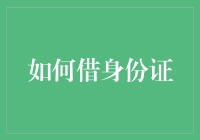 如何借身份证